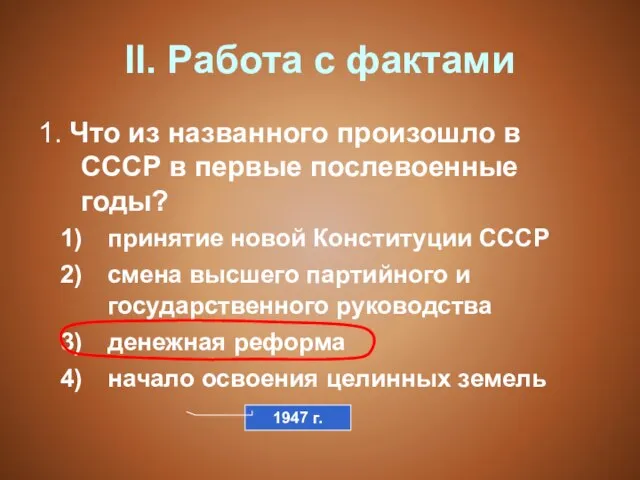 II. Работа с фактами

1. Что из названного произошло в СССР в первые послевоенные годы?

1) принятие новой Конституции СССР
2) смена высшего партийного и государственного руководства
3) денежная реформа
4) начало освоения целинных земель

1947 г.